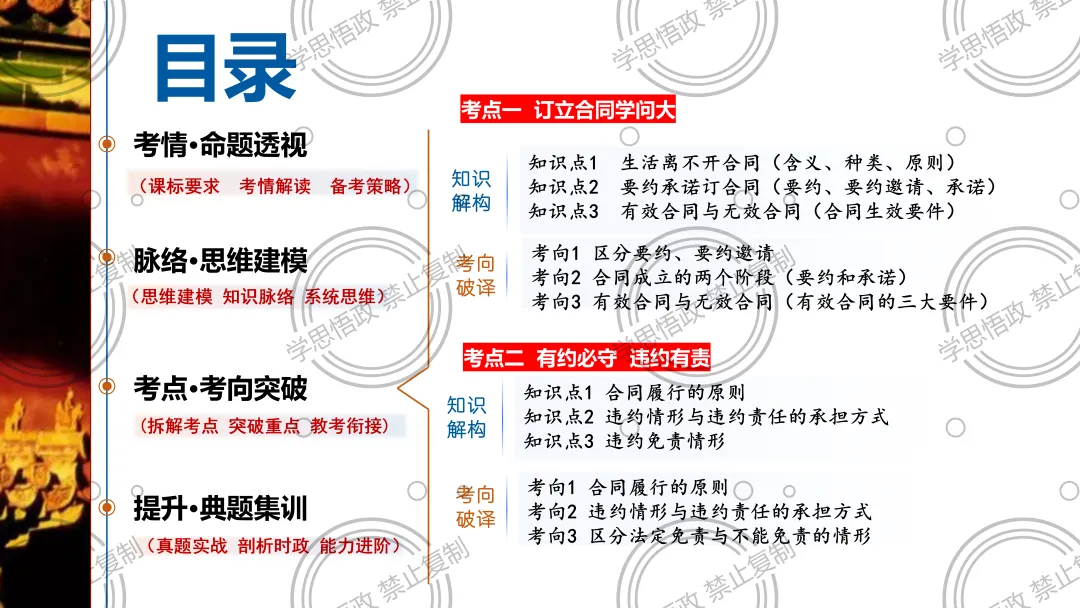 目录

考情•命题透视

（课标要求 考情解读 备考策略）

脉络•思维建模

（思维建模 知识脉络 系统思维）

考点•考向突破

（拆解考点 突破重点 教考衔接）

提升•典题集训

（真题实战 剖析时政 能力进阶）

考点一 订立合同学问大

知识解构

知识点1 生活离不开合同（含义、种类、原则）
知识点2 要约承诺订合同（要约、要约邀请、承诺）
知识点3 有效合同与无效合同（合同生效要件）

考向破译

考向1 区分要约、要约邀请
考向2 合同成立的两个阶段（要约和承诺）
考向3 有效合同与无效合同（有效合同的三大要件）

考点二 有约必守 违约有责

知识解构

知识点1 合同履行的原则
知识点2 违约情形与违约责任的承担方式
知识点3 违约免责情形

考向破译

考向1 合同履行的原则
考向2 违约情形与违约责任的承担方式
考向3 区分法定免责与不能免责的情形

学思悟政 禁止复制